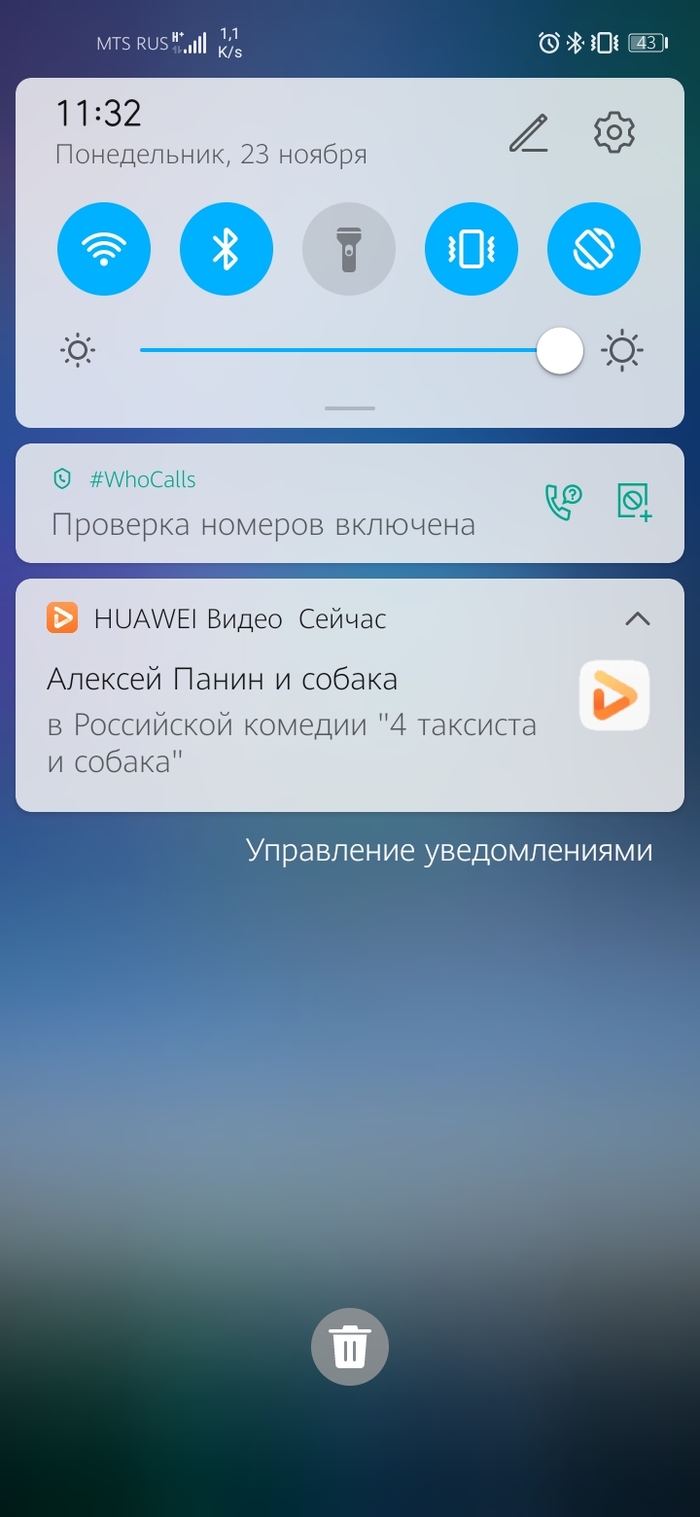 MTS RUS H+ 1,1 K/s
43

11:32
Понедельник, 23 ноября

#WhoCalls
Проверка номеров включена

HUAWEI Видео Сейчас
Алексей Панин и собака
в Российской комедии "4 таксиста и собака"

Управление уведомлениями